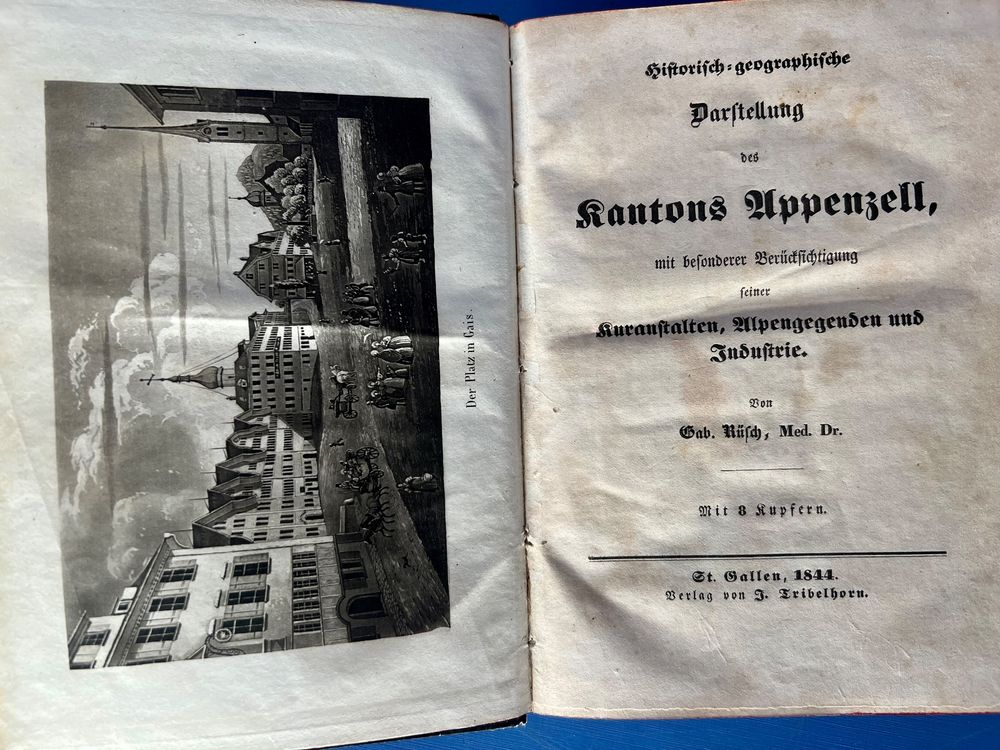 Der Platz in Gais.

Historisch-geographische

Darstellung

des

Kantons Appenzell,

mit besonderer Berücksichtigung

seiner

Kuranstalten, Alpengegenden und Industrie.

Von

Gab. Rüsch, Med. Dr.

Mit 8 Kupfern.

St. Gallen, 1844.
Verlag von J. Tribelhorn.